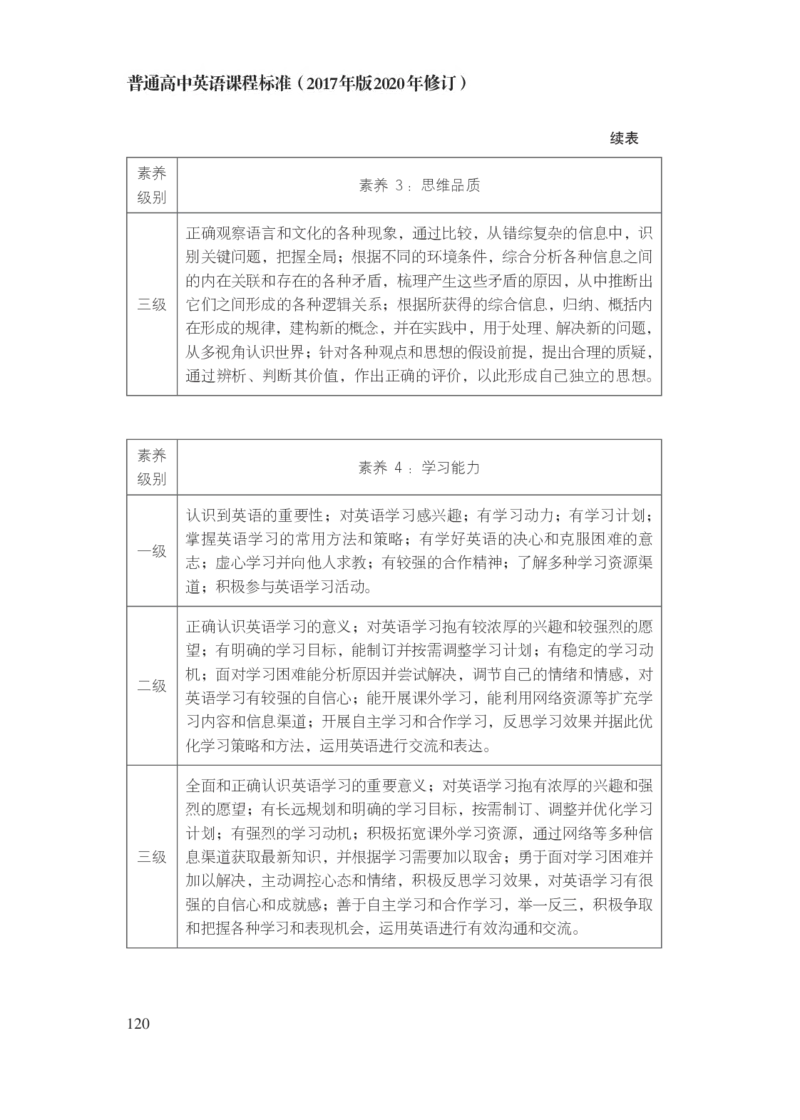 普通高中英语课程标准（2017年版2020年修订）

续表

| 素养级别 | 素养 3：思维品质 |
|---|---|
| 三级 | 正确观察语言和文化的各种现象，通过比较，从错综复杂的信息中，识别关键问题，把握全局；根据不同的环境条件，综合分析各种信息之间的内在关联和存在的各种矛盾，梳理产生这些矛盾的原因，从中推断出它们之间形成的各种逻辑关系；根据所获得的综合信息，归纳、概括内在形成的规律，建构新的概念，并在实践中，用于处理、解决新的问题，从多视角认识世界；针对各种观点和思想的假设前提，提出合理的质疑，通过辨析、判断其价值，作出正确的评价，以此形成自己独立的思想。 |

| 素养级别 | 素养 4：学习能力 |
|---|---|
| 一级 | 认识到英语的重要性；对英语学习感兴趣；有学习动力；有学习计划；掌握英语学习的常用方法和策略；有学好英语的决心和克服困难的意志；虚心学习并向他人求教；有较强的合作精神；了解多种学习资源渠道；积极参与英语学习活动。 |
| 二级 | 正确认识英语学习的意义；对英语学习抱有较浓厚的兴趣和较强烈的愿望；有明确的学习目标，能制订并按需调整学习计划；有稳定的学习动机；面对学习困难能分析原因并尝试解决，调节自己的情绪和情感，对英语学习有较强的自信心；能开展课外学习，能利用网络资源等扩充学习内容和信息渠道；开展自主学习和合作学习，反思学习效果并据此优化学习策略和方法，运用英语进行交流和表达。 |
| 三级 | 全面和正确认识英语学习的重要意义；对英语学习抱有浓厚的兴趣和强烈的愿望；有长远规划和明确的学习目标，按需制订、调整并优化学习计划；有强烈的学习动机；积极拓宽课外学习资源，通过网络等多种信息渠道获取最新知识，并根据学习需要加以取舍；勇于面对学习困难并加以解决，主动调控心态和情绪，积极反思学习效果，对英语学习有很强的自信心和成就感；善于自主学习和合作学习，举一反三，积极争取和把握各种学习和表现机会，运用英语进行有效沟通和交流。 |

120